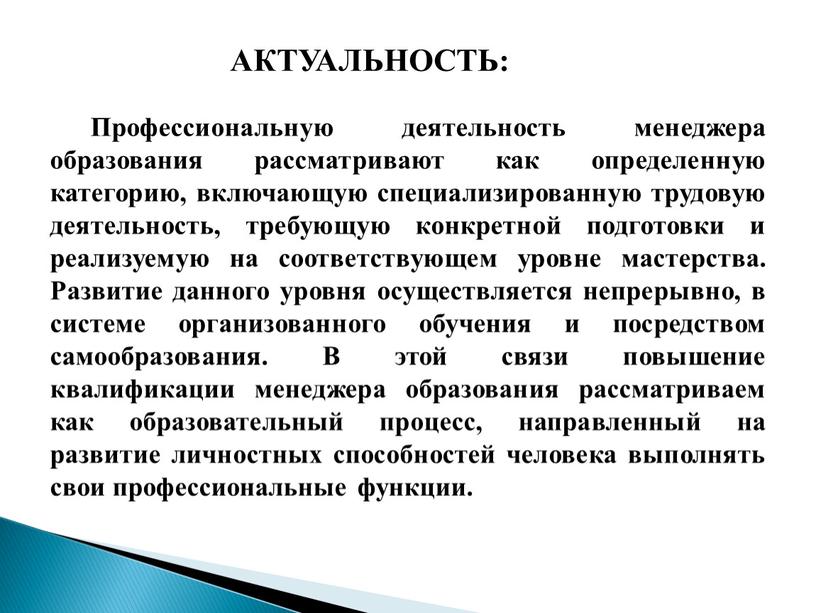 АКТУАЛЬНОСТЬ:

Профессиональную деятельность менеджера образования рассматривают как определенную категорию, включающую специализированную трудовую деятельность, требующую конкретной подготовки и реализуемую на соответствующем уровне мастерства. Развитие данного уровня осуществляется непрерывно, в системе организованного обучения и посредством самообразования. В этой связи повышение квалификации менеджера образования рассматриваем как образовательный процесс, направленный на развитие личностных способностей человека выполнять свои профессиональные функции.